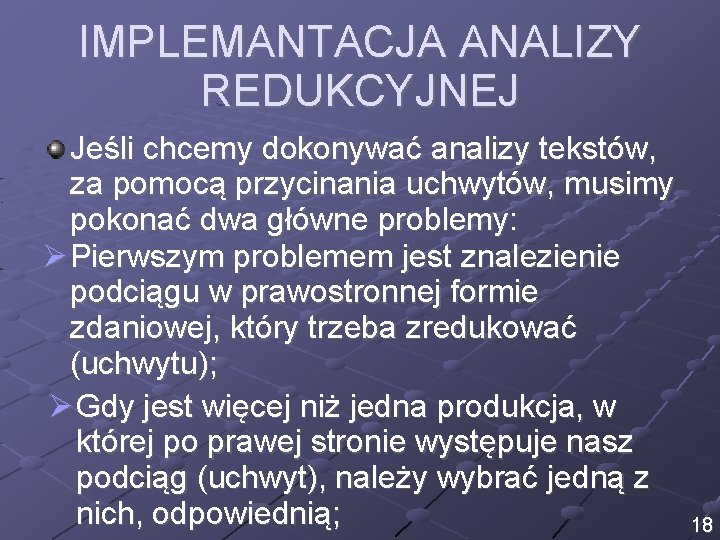 IMPLEMANTACJA ANALIZY REDUKCYJNEJ

Jeśli chcemy dokonywać analizy tekstów, za pomocą przycinania uchwytów, musimy pokonać dwa główne problemy:

Pierwszym problemem jest znalezienie podciągu w prawostronnej formie zdaniowej, który trzeba zredukować (uchwytu);

Gdy jest więcej niż jedna produkcja, w której po prawej stronie występuje nasz podciąg (uchwyt), należy wybrać jedną z nich, odpowiednią;

18